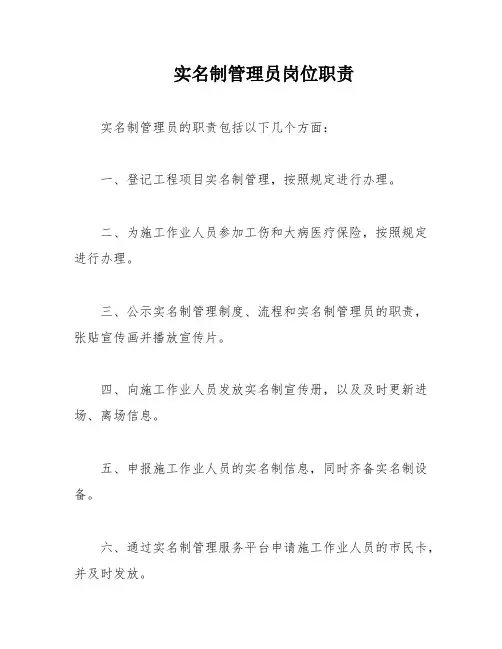 实名制管理员岗位职责

实名制管理员的职责包括以下几个方面：

一、登记工程项目实名制管理，按照规定进行办理。

二、为施工作业人员参加工伤和大病医疗保险，按照规定进行办理。

三、公示实名制管理制度、流程和实名制管理员的职责，张贴宣传画并播放宣传片。

四、向施工作业人员发放实名制宣传册，以及及时更新进场、离场信息。

五、申报施工作业人员的实名制信息，同时齐备实名制设备。

六、通过实名制管理服务平台申请施工作业人员的市民卡，并及时发放。